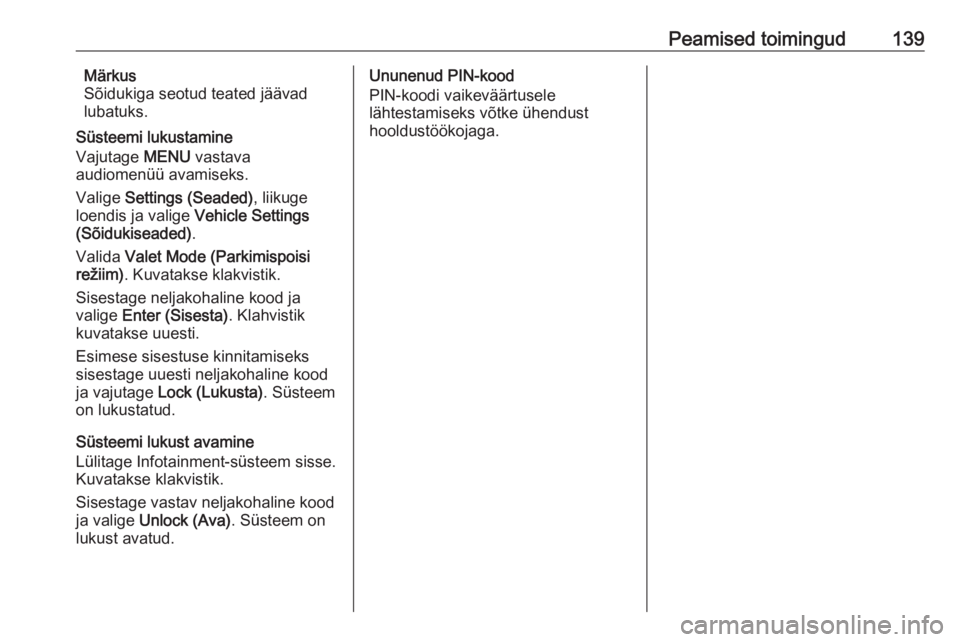 Peamised toimingud 139

Märkus
Sõidukiga seotud teated jäävad lubatuks.

Süsteemi lukustamine
Vajutage MENU vastava audiomenüü avamiseks.

Valige Settings (Seaded), liikuge loendis ja valige Vehicle Settings (Sõidukiseaded).

Valida Valet Mode (Parkimispoisi režiim). Kuvatakse klakvistik.

Sisestage neljakohaline kood ja valige Enter (Sisesta). Klahvistik kuvatakse uuesti.

Esimese sisestuse kinnitamiseks sisestage uuesti neljakohaline kood ja vajutage Lock (Lukusta). Süsteem on lukustatud.

Süsteemi lukust avamine
Lülitage Infotainment-süsteem sisse. Kuvatakse klakvistik.

Sisestage vastav neljakohaline kood ja valige Unlock (Ava). Süsteem on lukust avatud.

Ununenud PIN-kood
PIN-koodi vaikeväärtusele lähtestamiseks võtke ühendust hooldustöökojaga.

carmanualsonline.info